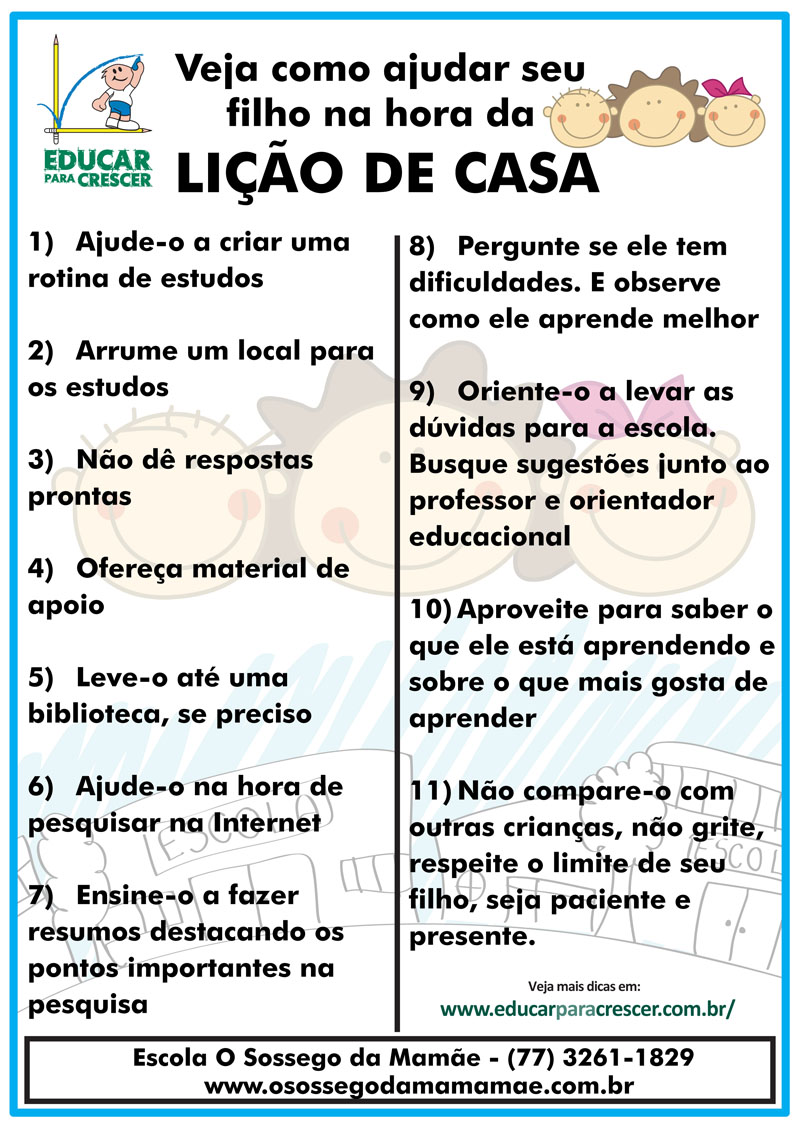 EDUCAR PARA CRESCER

Veja como ajudar seu filho na hora da

LIÇÃO DE CASA

1) Ajude-o a criar uma rotina de estudos

2) Arrume um local para os estudos

3) Não dê respostas prontas

4) Ofereça material de apoio

5) Leve-o até uma biblioteca, se preciso

6) Ajude-o na hora de pesquisar na Internet

7) Ensine-o a fazer resumos destacando os pontos importantes na pesquisa

8) Pergunte se ele tem dificuldades. E observe como ele aprende melhor

9) Oriente-o a levar as dúvidas para a escola. Busque sugestões junto ao professor e orientador educacional

10) Aproveite para saber o que ele está aprendendo e sobre o que mais gosta de aprender

11) Não compare-o com outras crianças, não grite, respeite o limite de seu filho, seja paciente e presente.

ESCOLA

ESCOL

Veja mais dicas em:
www.educarparacrescer.com.br/

Escola O Sossego da Mamãe - (77) 3261-1829
www.osossegodamamamae.com.br